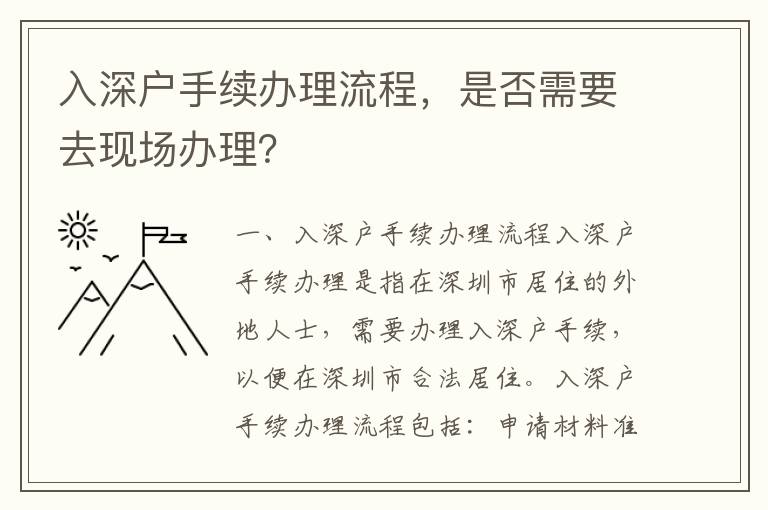 入深户手续办理流程，是否需要去现场办理？

一、入深户手续办理流程入深户手续办理是指在深圳市居住的外地人士，需要办理入深户手续，以便在深圳市合法居住。入深户手续办理流程包括：申请材料准